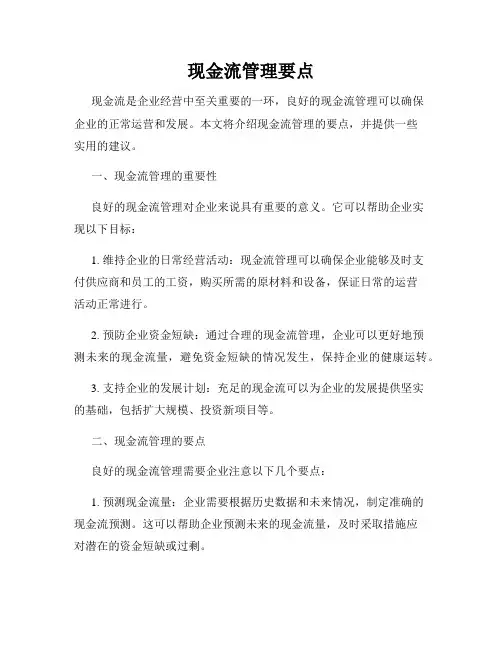 现金流管理要点

现金流是企业经营中至关重要的一环，良好的现金流管理可以确保企业的正常运营和发展。本文将介绍现金流管理的要点，并提供一些实用的建议。

一、现金流管理的重要性

良好的现金流管理对企业来说具有重要的意义。它可以帮助企业实现以下目标：

1. 维持企业的日常经营活动：现金流管理可以确保企业能够及时支付供应商和员工的工资，购买所需的原材料和设备，保证日常的运营活动正常进行。

2. 预防企业资金短缺：通过合理的现金流管理，企业可以更好地预测未来的现金流量，避免资金短缺的情况发生，保持企业的健康运转。

3. 支持企业的发展计划：充足的现金流可以为企业的发展提供坚实的基础，包括扩大规模、投资新项目等。

二、现金流管理的要点

良好的现金流管理需要企业注意以下几个要点：

1. 预测现金流量：企业需要根据历史数据和未来情况，制定准确的现金流预测。这可以帮助企业预测未来的现金流量，及时采取措施应对潜在的资金短缺或过剩。